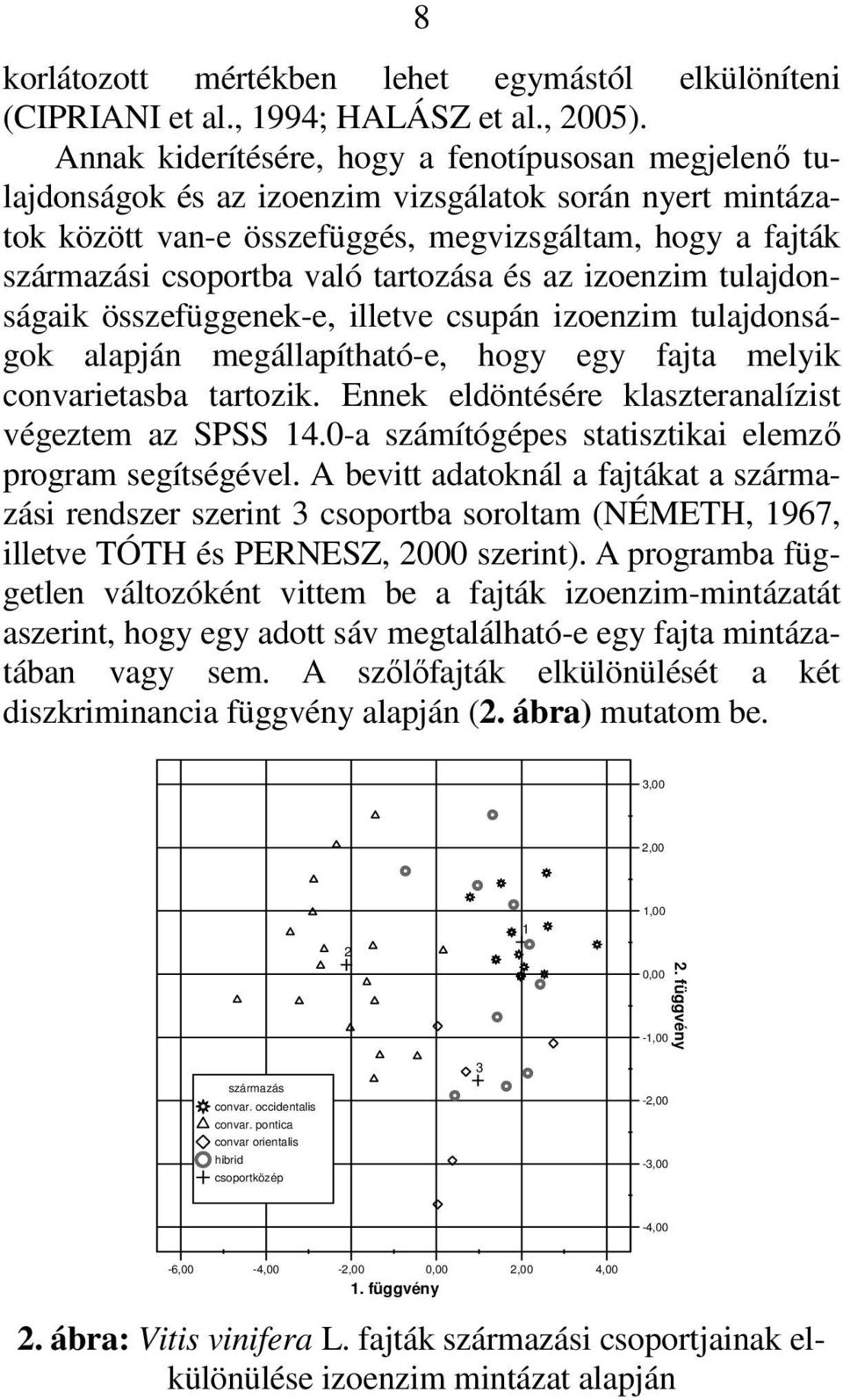 8

korlátozott mértékben lehet egymástól elkülöníteni (CIPRIANI et al., 1994; HALÁSZ et al., 2005).

Annak kiderítésére, hogy a fenotípusosan megjelenő tulajdonságok és az izoenzim vizsgálatok során nyert mintázatok között van-e összefüggés, megvizsgáltam, hogy a fajták származási csoportba való tartozása és az izoenzim tulajdonságaik összefüggenek-e, illetve csupán izoenzim tulajdonságok alapján megállapítható-e, hogy egy fajta melyik convarietasba tartozik. Ennek eldöntésére klaszteranalízist végeztem az SPSS 14.0-a számítógépes statisztikai elemző program segítségével. A bevitt adatoknál a fajtákat a származási rendszer szerint 3 csoportba soroltam (NÉMETH, 1967, illetve TÓTH és PERNESZ, 2000 szerint). A programba független változóként vittem be a fajták izoenzim-mintázatát aszerint, hogy egy adott sáv megtalálható-e egy fajta mintázatában vagy sem. A szőlőfajták elkülönülését a két diszkriminancia függvény alapján (2. ábra) mutatom be.

3,00
2,00
1,00
0,00
-1,00
-2,00
-3,00
-4,00
2. függvény
1
2
3
származás
convar. occidentalis
convar. pontica
convar orientalis
hibrid
csoportközép
-6,00 -4,00 -2,00 0,00 2,00 4,00
1. függvény

2. ábra: Vitis vinifera L. fajták származási csoportjainak elkülönülése izoenzim mintázat alapján